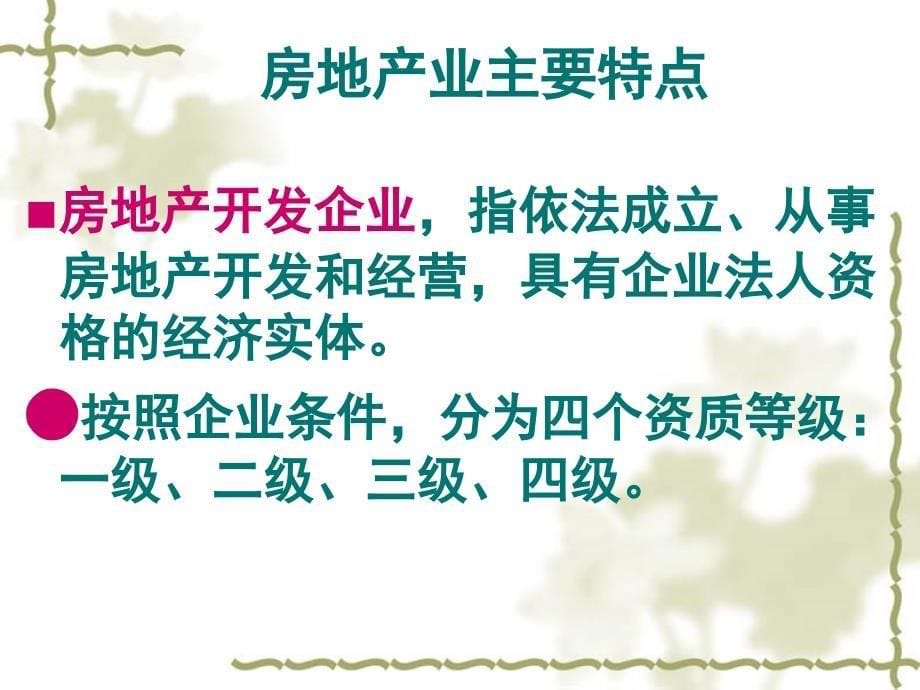 房地产业主要特点

■房地产开发企业，指依法成立、从事房地产开发和经营，具有企业法人资格的经济实体。

●按照企业条件，分为四个资质等级：一级、二级、三级、四级。